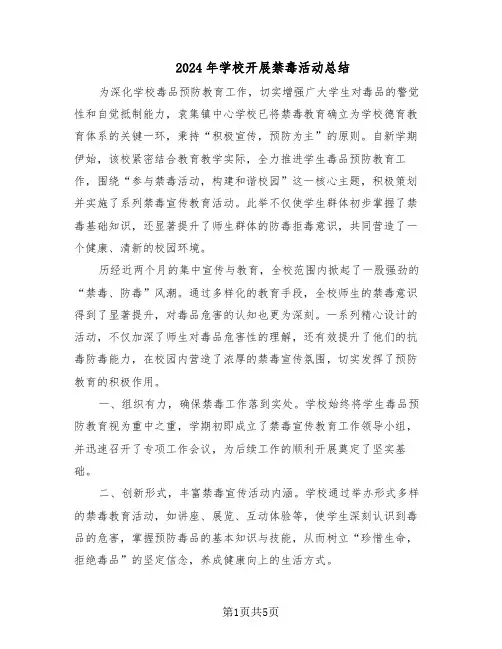 2024年学校开展禁毒活动总结

为深化学校毒品预防教育工作，切实增强广大学生对毒品的警觉性和自觉抵制能力，袁集镇中心学校已将禁毒教育确立为学校德育教育体系的关键一环，秉持“积极宣传，预防为主”的原则。自新学期伊始，该校紧密结合教育教学实际，全力推进学生毒品预防教育工作，围绕“参与禁毒活动，构建和谐校园”这一核心主题，积极策划并实施了系列禁毒宣传教育活动。此举不仅使学生群体初步掌握了禁毒基础知识，还显著提升了师生群体的防毒拒毒意识，共同营造了一个健康、清新的校园环境。

历经近两个月的集中宣传与教育，全校范围内掀起了一股强劲的“禁毒、防毒”风潮。通过多样化的教育手段，全校师生的禁毒意识得到了显著提升，对毒品危害的认知也更为深刻。一系列精心设计的活动，不仅加深了师生对毒品危害性的理解，还有效提升了他们的抗毒防毒能力，在校园内营造了浓厚的禁毒宣传氛围，切实发挥了预防教育的积极作用。

一、组织有力，确保禁毒工作落到实处。学校始终将学生毒品预防教育视为重中之重，学期初即成立了禁毒宣传教育工作领导小组，并迅速召开了专项工作会议，为后续工作的顺利开展奠定了坚实基础。

二、创新形式，丰富禁毒宣传活动内涵。学校通过举办形式多样的禁毒教育活动，如讲座、展览、互动体验等，使学生深刻认识到毒品的危害，掌握预防毒品的基本知识与技能，从而树立“珍惜生命，拒绝毒品”的坚定信念，养成健康向上的生活方式。

第1页共5页